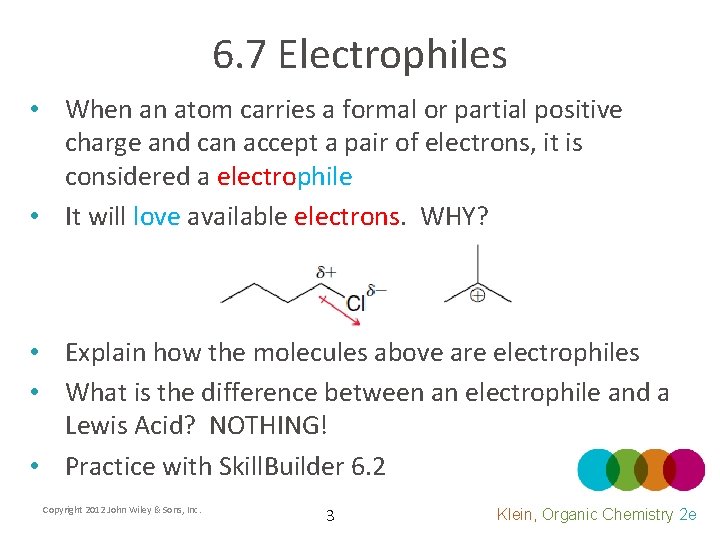 6.7 Electrophiles

• When an atom carries a formal or partial positive charge and can accept a pair of electrons, it is considered a electrophile

• It will love available electrons. WHY?

$\delta+$ Cl $\delta-$ $\oplus$

• Explain how the molecules above are electrophiles

• What is the difference between an electrophile and a Lewis Acid? NOTHING!

• Practice with SkillBuilder 6.2

Copyright 2012 John Wiley & Sons, Inc.

3

Klein, Organic Chemistry 2e